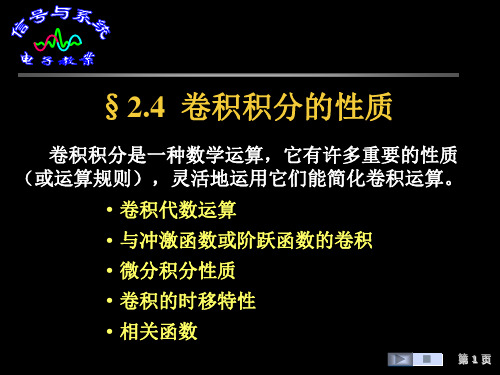 信号与系统
电子教案

§ 2.4 卷积积分的性质

卷积积分是一种数学运算，它有许多重要的性质（或运算规则），灵活地运用它们能简化卷积运算。

• 卷积代数运算
• 与冲激函数或阶跃函数的卷积
• 微分积分性质
• 卷积的时移特性
• 相关函数

第 1 页